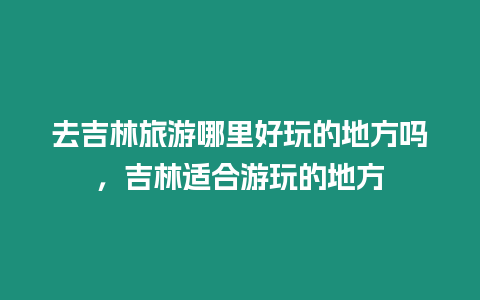 去吉林旅游哪里好玩的地方吗，吉林适合游玩的地方